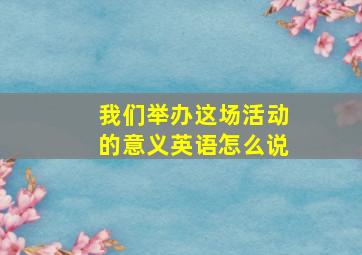 我们举办这场活动的意义英语怎么说